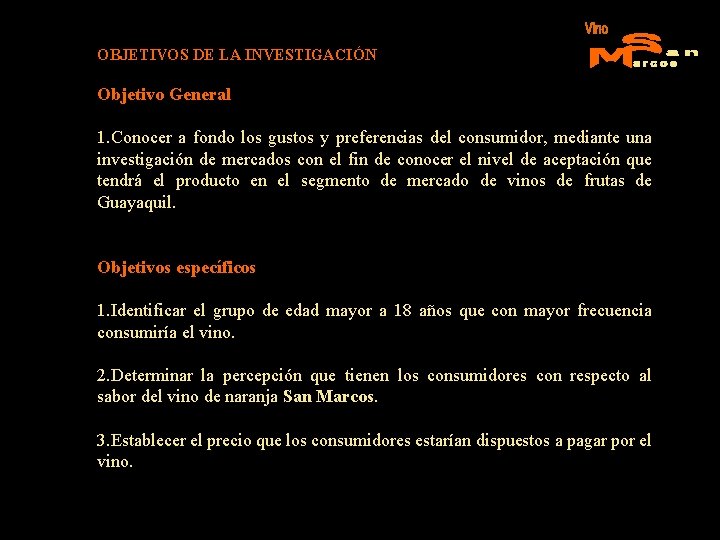 Vino
San
Marcos

OBJETIVOS DE LA INVESTIGACIÓN

Objetivo General

1.Conocer a fondo los gustos y preferencias del consumidor, mediante una investigación de mercados con el fin de conocer el nivel de aceptación que tendrá el producto en el segmento de mercado de vinos de frutas de Guayaquil.

Objetivos específicos

1.Identificar el grupo de edad mayor a 18 años que con mayor frecuencia consumiría el vino.

2.Determinar la percepción que tienen los consumidores con respecto al sabor del vino de naranja San Marcos.

3.Establecer el precio que los consumidores estarían dispuestos a pagar por el vino.